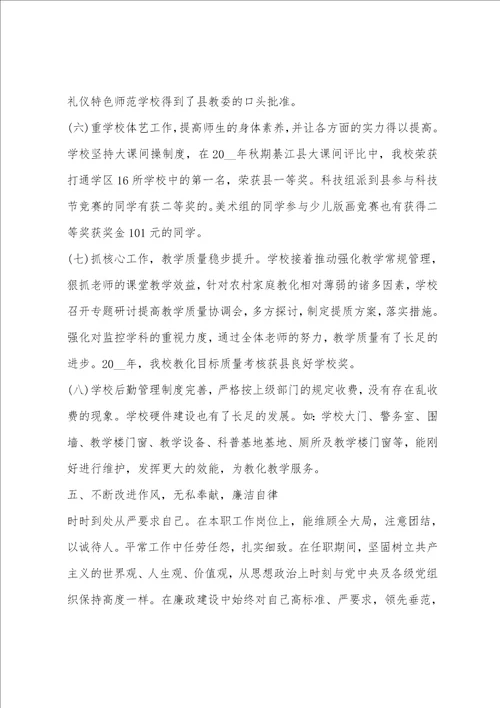 礼仪特色师范学校得到了县教委的口头批准。

(六)重学校体艺工作，提高师生的身体素养，并让各方面的实力得以提高。学校坚持大课间操制度，在20__年秋期綦江县大课间评比中，我校荣获打通学区16所学校中的第一名，荣获县一等奖。科技组派到县参与科技节竞赛的同学有获二等奖的。美术组的同学参与少儿版画竞赛也有获得二等奖获奖金101元的同学。

(七)抓核心工作，教学质量稳步提升。学校接着推动强化教学常规管理，狠抓老师的课堂教学效益，针对农村家庭教化相对薄弱的诸多因素，学校召开专题研讨提高教学质量协调会，多方探讨，制定提质方案，落实措施。强化对监控学科的重视力度，通过全体老师的努力，教学质量有了长足的进步。20__年，我校教化目标质量考核获县良好学校奖。

(八)学校后勤管理制度完善，严格按上级部门的规定收费，没有存在乱收费的现象。学校硬件建设也有了长足的发展。如：学校大门、警务室、围墙、教学楼门窗、教学设备、科普基地基地、厕所及教学楼门窗等，能刚好进行维护，发挥更大的效能，为教化教学服务。

五、不断改进作风，无私奉献，廉洁自律

时时到处从严要求自己。在本职工作岗位上，能维顾全大局，注意团结，以诚待人。平常工作中任劳任怨，扎实细致。在任职期间，坚固树立共产主义的世界观、人生观、价值观，从思想政治上时刻与党中央及各级党组织保持高度一样。在廉政建设中始终对自己高标准、严要求，领先垂范，